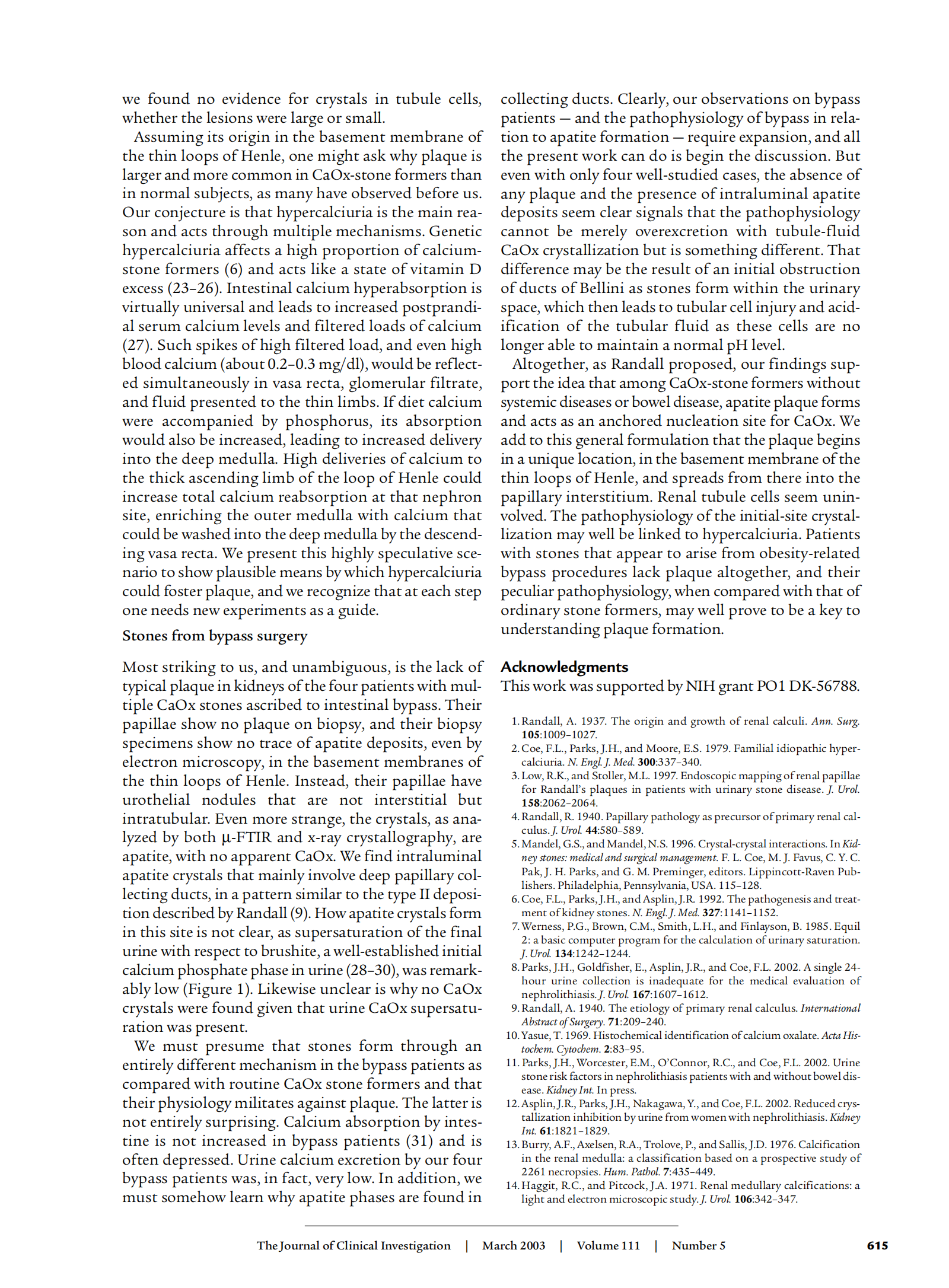 we found no evidence for crystals in tubule cells, whether the lesions were large or small.

Assuming its origin in the basement membrane of the thin loops of Henle, one might ask why plaque is larger and more common in CaOx-stone formers than in normal subjects, as many have observed before us. Our conjecture is that hypercalciuria is the main reason and acts through multiple mechanisms. Genetic hypercalciuria affects a high proportion of calcium-stone formers (6) and acts like a state of vitamin D excess (23–26). Intestinal calcium hyperabsorption is virtually universal and leads to increased postprandial serum calcium levels and filtered loads of calcium (27). Such spikes of high filtered load, and even high blood calcium (about 0.2–0.3 mg/dl), would be reflected simultaneously in vasa recta, glomerular filtrate, and fluid presented to the thin limbs. If diet calcium were accompanied by phosphorus, its absorption would also be increased, leading to increased delivery into the deep medulla. High deliveries of calcium to the thick ascending limb of the loop of Henle could increase total calcium reabsorption at that nephron site, enriching the outer medulla with calcium that could be washed into the deep medulla by the descending vasa recta. We present this highly speculative scenario to show plausible means by which hypercalciuria could foster plaque, and we recognize that at each step one needs new experiments as a guide.

Stones from bypass surgery

Most striking to us, and unambiguous, is the lack of typical plaque in kidneys of the four patients with multiple CaOx stones ascribed to intestinal bypass. Their papillae show no plaque on biopsy, and their biopsy specimens show no trace of apatite deposits, even by electron microscopy, in the basement membranes of the thin loops of Henle. Instead, their papillae have urothelial nodules that are not interstitial but intratubular. Even more strange, the crystals, as analyzed by both μ-FTIR and x-ray crystallography, are apatite, with no apparent CaOx. We find intraluminal apatite crystals that mainly involve deep papillary collecting ducts, in a pattern similar to the type II deposition described by Randall (9). How apatite crystals form in this site is not clear, as supersaturation of the final urine with respect to brushite, a well-established initial calcium phosphate phase in urine (28–30), was remarkably low (Figure 1). Likewise unclear is why no CaOx crystals were found given that urine CaOx supersaturation was present.

We must presume that stones form through an entirely different mechanism in the bypass patients as compared with routine CaOx stone formers and that their physiology militates against plaque. The latter is not entirely surprising. Calcium absorption by intestine is not increased in bypass patients (31) and is often depressed. Urine calcium excretion by our four bypass patients was, in fact, very low. In addition, we must somehow learn why apatite phases are found in collecting ducts. Clearly, our observations on bypass patients — and the pathophysiology of bypass in relation to apatite formation — require expansion, and all the present work can do is begin the discussion. But even with only four well-studied cases, the absence of any plaque and the presence of intraluminal apatite deposits seem clear signals that the pathophysiology cannot be merely overexcretion with tubule-fluid CaOx crystallization but is something different. That difference may be the result of an initial obstruction of ducts of Bellini as stones form within the urinary space, which then leads to tubular cell injury and acidification of the tubular fluid as these cells are no longer able to maintain a normal pH level.

Altogether, as Randall proposed, our findings support the idea that among CaOx-stone formers without systemic diseases or bowel disease, apatite plaque forms and acts as an anchored nucleation site for CaOx. We add to this general formulation that the plaque begins in a unique location, in the basement membrane of the thin loops of Henle, and spreads from there into the papillary interstitium. Renal tubule cells seem uninvolved. The pathophysiology of the initial-site crystallization may well be linked to hypercalciuria. Patients with stones that appear to arise from obesity-related bypass procedures lack plaque altogether, and their peculiar pathophysiology, when compared with that of ordinary stone formers, may well prove to be a key to understanding plaque formation.

Acknowledgments
This work was supported by NIH grant PO1 DK-56788.

1. Randall, A. 1937. The origin and growth of renal calculi. Ann. Surg. 105:1009–1027.
2. Coe, F.L., Parks, J.H., and Moore, E.S. 1979. Familial idiopathic hypercalciuria. N. Engl. J. Med. 300:337–340.
3. Low, R.K., and Stoller, M.L. 1997. Endoscopic mapping of renal papillae for Randall's plaques in patients with urinary stone disease. J. Urol. 158:2062–2064.
4. Randall, R. 1940. Papillary pathology as precursor of primary renal calculus. J. Urol. 44:580–589.
5. Mandel, G.S., and Mandel, N.S. 1996. Crystal-crystal interactions. In Kidney stones: medical and surgical management. F. L. Coe, M. J. Favus, C. Y. C. Pak, J. H. Parks, and G. M. Preminger, editors. Lippincott-Raven Publishers. Philadelphia, Pennsylvania, USA. 115–128.
6. Coe, F.L., Parks, J.H., and Asplin, J.R. 1992. The pathogenesis and treatment of kidney stones. N. Engl. J. Med. 327:1141–1152.
7. Werness, P.G., Brown, C.M., Smith, L.H., and Finlayson, B. 1985. Equil 2: a basic computer program for the calculation of urinary saturation. J. Urol. 134:1242–1244.
8. Parks, J.H., Goldfisher, E., Asplin, J.R., and Coe, F.L. 2002. A single 24-hour urine collection is inadequate for the medical evaluation of nephrolithiasis. J. Urol. 167:1607–1612.
9. Randall, A. 1940. The etiology of primary renal calculus. International Abstract of Surgery. 71:209–240.
10. Yasue, T. 1969. Histochemical identification of calcium oxalate. Acta Histochem. Cytochem. 2:83–95.
11. Parks, J.H., Worcester, E.M., O'Connor, R.C., and Coe, F.L. 2002. Urine stone risk factors in nephrolithiasis patients with and without bowel disease. Kidney Int. In press.
12. Asplin, J.R., Parks, J.H., Nakagawa, Y., and Coe, F.L. 2002. Reduced crystallization inhibition by urine from women with nephrolithiasis. Kidney Int. 61:1821–1829.
13. Burry, A.F., Axelsen, R.A., Trolove, P., and Sallis, J.D. 1976. Calcification in the renal medulla: a classification based on a prospective study of 2261 necropsies. Hum. Pathol. 7:435–449.
14. Haggit, R.C., and Pitcock, J.A. 1971. Renal medullary calcifications: a light and electron microscopic study. J. Urol. 106:342–347.

The Journal of Clinical Investigation | March 2003 | Volume 111 | Number 5 615